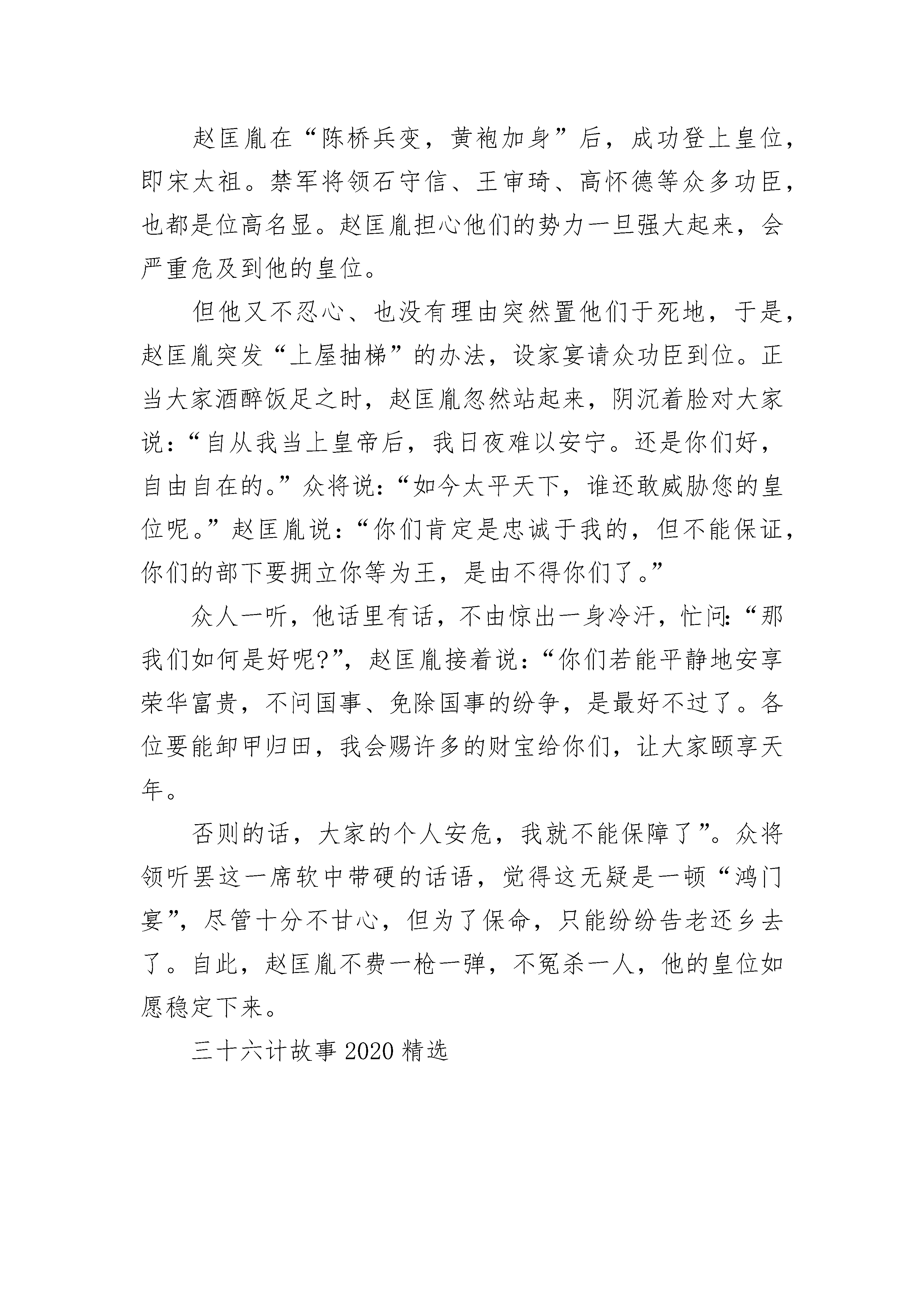 赵匡胤在“陈桥兵变，黄袍加身”后，成功登上皇位，即宋太祖。禁军将领石守信、王审琦、高怀德等众多功臣，也都是位高名显。赵匡胤担心他们的势力一旦强大起来，会严重危及到他的皇位。

但他又不忍心、也没有理由突然置他们于死地，于是，赵匡胤突发“上屋抽梯”的办法，设家宴请众功臣到位。正当大家酒醉饭足之时，赵匡胤忽然站起来，阴沉着脸对大家说：“自从我当上皇帝后，我日夜难以安宁。还是你们好，自由自在的。”众将说：“如今太平天下，谁还敢威胁您的皇位呢。”赵匡胤说：“你们肯定是忠诚于我的，但不能保证，你们的部下要拥立你等为王，是由不得你们了。”

众人一听，他话里有话，不由惊出一身冷汗，忙问:“那我们如何是好呢?”，赵匡胤接着说：“你们若能平静地安享荣华富贵，不问国事、免除国事的纷争，是最好不过了。各位要能卸甲归田，我会赐许多的财宝给你们，让大家颐享天年。

否则的话，大家的个人安危，我就不能保障了”。众将领听罢这一席软中带硬的话语，觉得这无疑是一顿“鸿门宴”，尽管十分不甘心，但为了保命，只能纷纷告老还乡去了。自此，赵匡胤不费一枪一弹，不冤杀一人，他的皇位如愿稳定下来。

三十六计故事 2020 精选